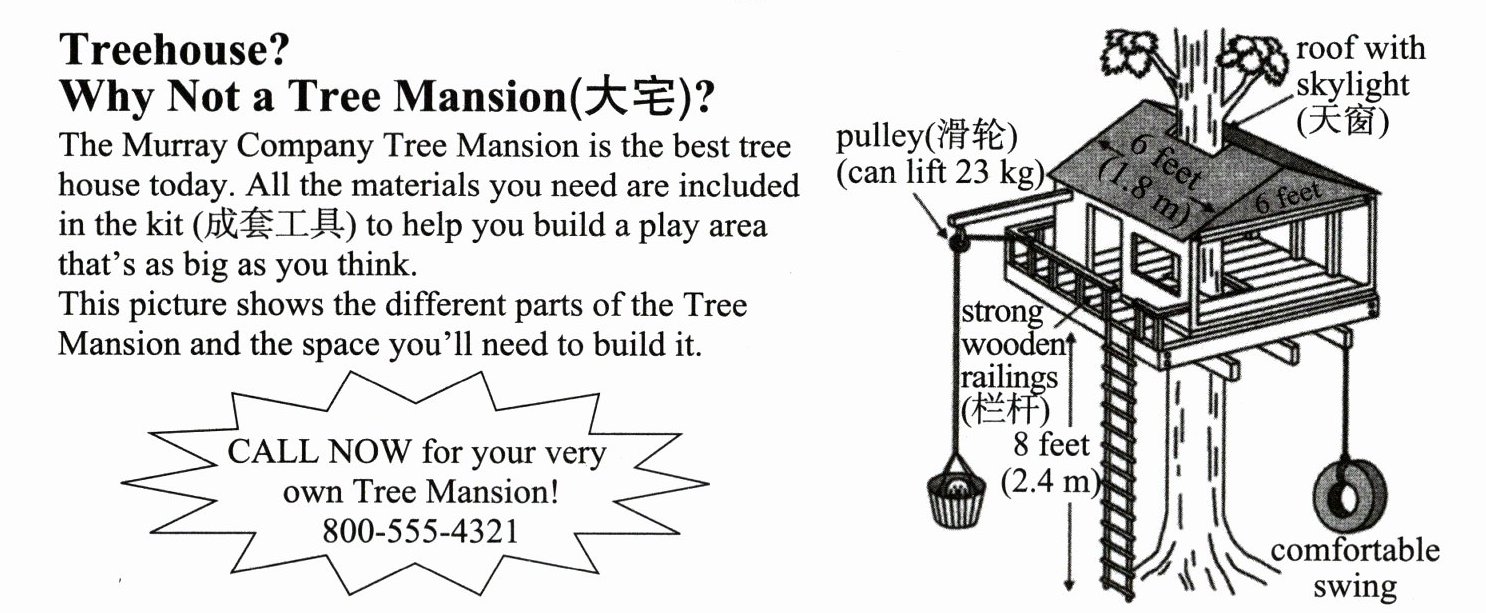 Treehouse?
Why Not a Tree Mansion(大宅)?

The Murray Company Tree Mansion is the best tree house today. All the materials you need are included in the kit (成套工具) to help you build a play area that's as big as you think.

This picture shows the different parts of the Tree Mansion and the space you'll need to build it.

CALL NOW for your very own Tree Mansion!
800-555-4321

roof with skylight (天窗)

pulley(滑轮) (can lift 23 kg)

6 feet (1.8 m)

6 feet

strong wooden railings (栏杆)

8 feet (2.4 m)

comfortable swing